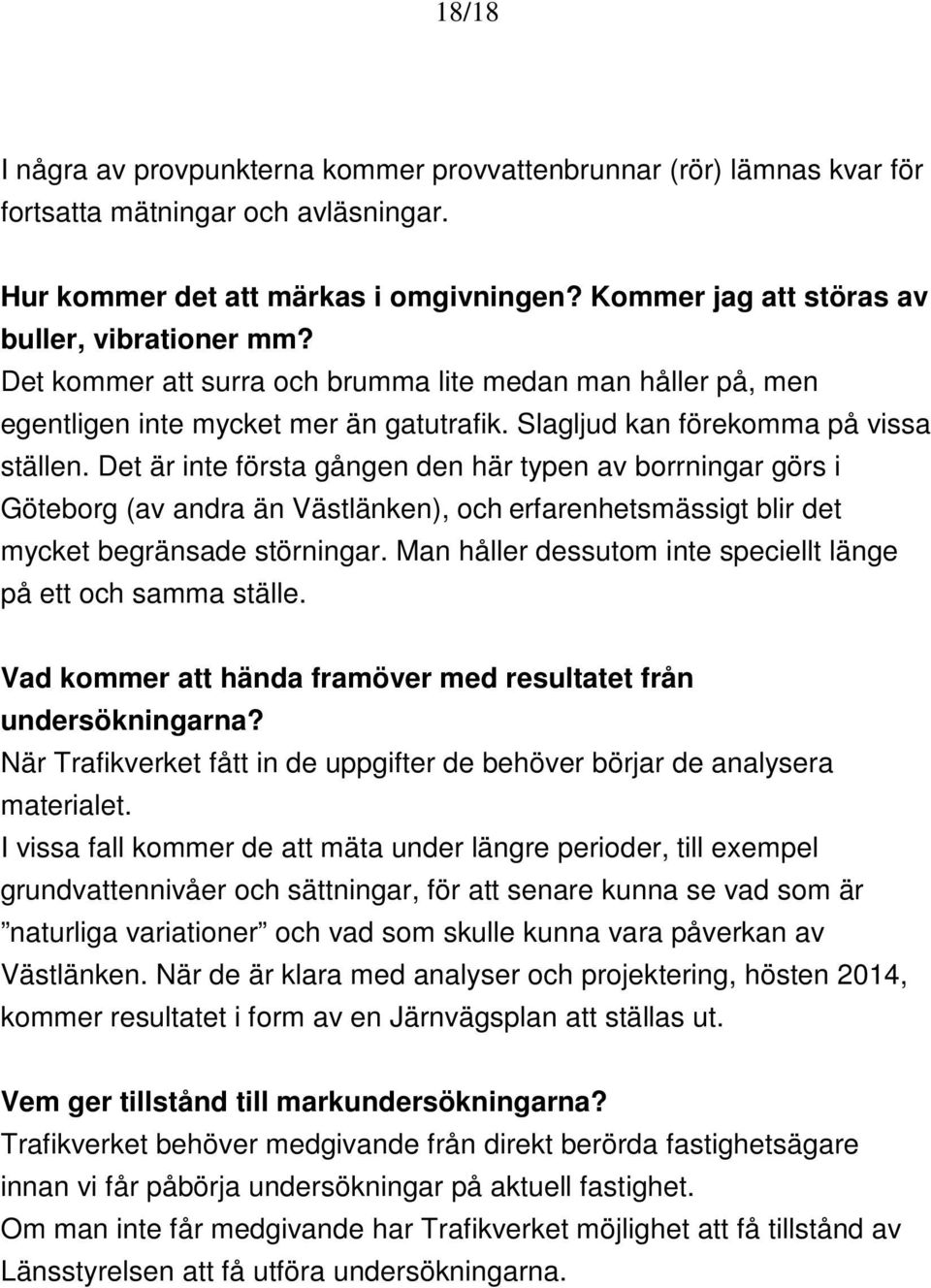 18/18

I några av provpunkterna kommer provvattenbrunnar (rör) lämnas kvar för fortsatta mätningar och avläsningar.

Hur kommer det att märkas i omgivningen? Kommer jag att störas av buller, vibrationer mm?
Det kommer att surra och brumma lite medan man håller på, men egentligen inte mycket mer än gatutrafik. Slagljud kan förekomma på vissa ställen. Det är inte första gången den här typen av borrningar görs i Göteborg (av andra än Västlänken), och erfarenhetsmässigt blir det mycket begränsade störningar. Man håller dessutom inte speciellt länge på ett och samma ställe.

Vad kommer att hända framöver med resultatet från undersökningarna?
När Trafikverket fått in de uppgifter de behöver börjar de analysera materialet.
I vissa fall kommer de att mäta under längre perioder, till exempel grundvattennivåer och sättningar, för att senare kunna se vad som är ”naturliga variationer” och vad som skulle kunna vara påverkan av Västlänken. När de är klara med analyser och projektering, hösten 2014, kommer resultatet i form av en Järnvägsplan att ställas ut.

Vem ger tillstånd till markundersökningarna?
Trafikverket behöver medgivande från direkt berörda fastighetsägare innan vi får påbörja undersökningar på aktuell fastighet.
Om man inte får medgivande har Trafikverket möjlighet att få tillstånd av Länsstyrelsen att få utföra undersökningarna.